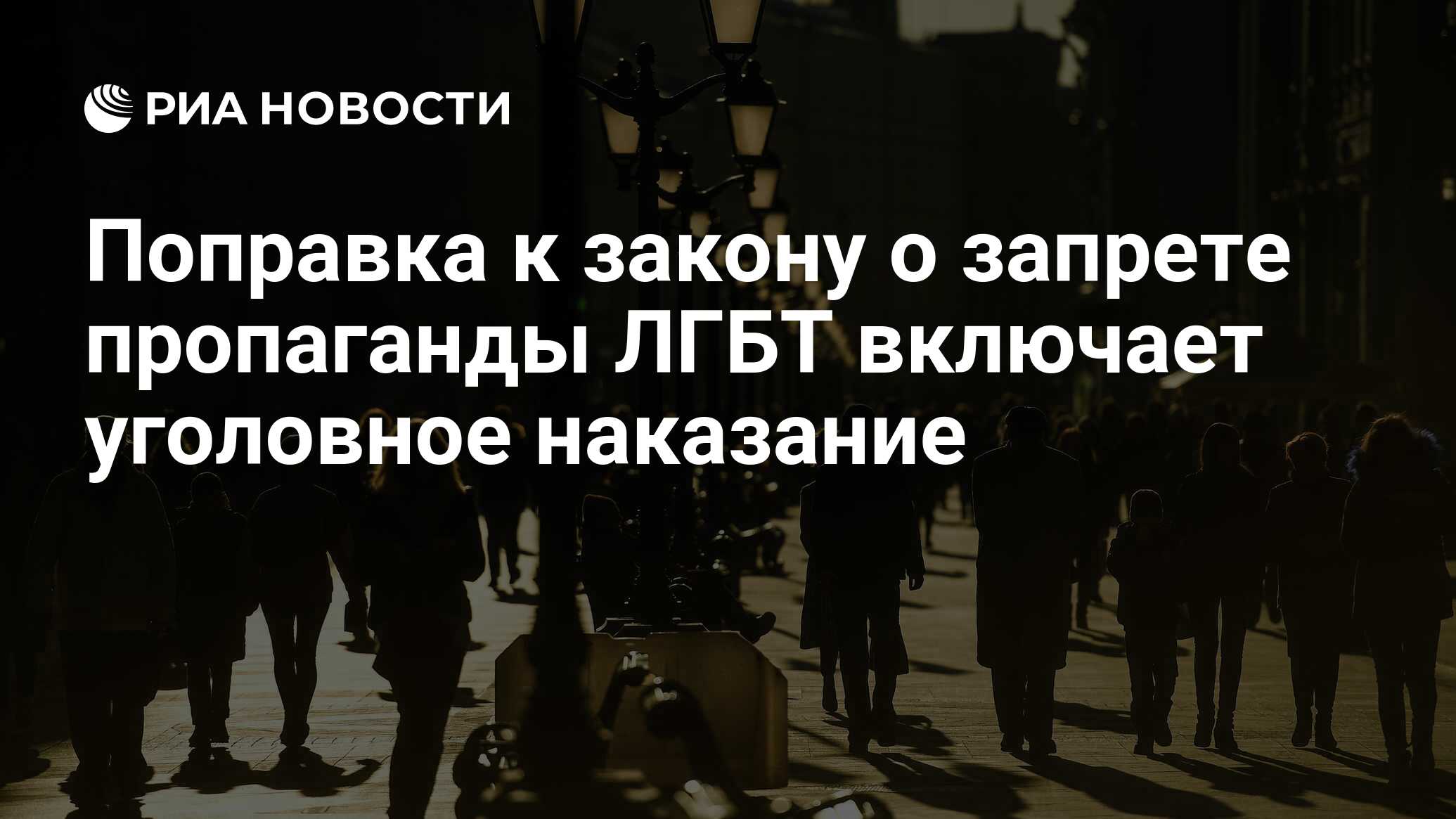 РИА НОВОСТИ

Поправка к закону о запрете пропаганды ЛГБТ включает уголовное наказание